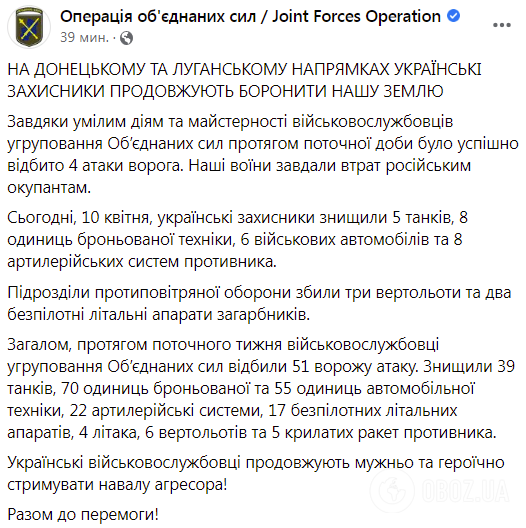 Операція об'єднаних сил / Joint Forces Operation
39 мин. ·

НА ДОНЕЦЬКОМУ ТА ЛУГАНСЬКОМУ НАПРЯМКАХ УКРАЇНСЬКІ ЗАХИСНИКИ ПРОДОВЖУЮТЬ БОРОНИТИ НАШУ ЗЕМЛЮ

Завдяки умілим діям та майстерності військовослужбовців угруповання Об'єднаних сил протягом поточної доби було успішно відбито 4 атаки ворога. Наші воїни завдали втрат російським окупантам.

Сьогодні, 10 квітня, українські захисники знищили 5 танків, 8 одиниць броньованої техніки, 6 військових автомобілів та 8 артилерійських систем противника.

Підрозділи протиповітряної оборони збили три вертольоти та два безпілотні літальні апарати загарбників.

Загалом, протягом поточного тижня військовослужбовці угруповання Об'єднаних сил відбили 51 ворожу атаку. Знищили 39 танків, 70 одиниць броньованої та 55 одиниць автомобільної техніки, 22 артилерійські системи, 17 безпілотних літальних апаратів, 4 літака, 6 вертольотів та 5 крилатих ракет противника.

Українські військовослужбовці продовжують мужньо та героїчно стримувати навалу агресора!

Разом до перемоги!

OBOZ.UA